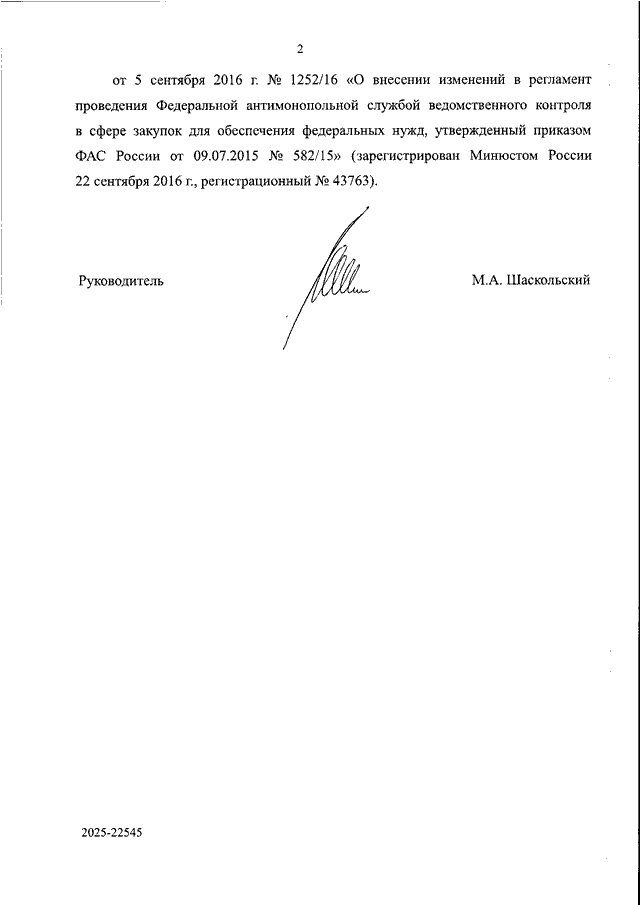 2

от 5 сентября 2016 г. № 1252/16 «О внесении изменений в регламент проведения Федеральной антимонопольной службой ведомственного контроля в сфере закупок для обеспечения федеральных нужд, утвержденный приказом ФАС России от 09.07.2015 № 582/15» (зарегистрирован Минюстом России 22 сентября 2016 г., регистрационный № 43763).

Руководитель

М.А. Шаскольский

2025-22545